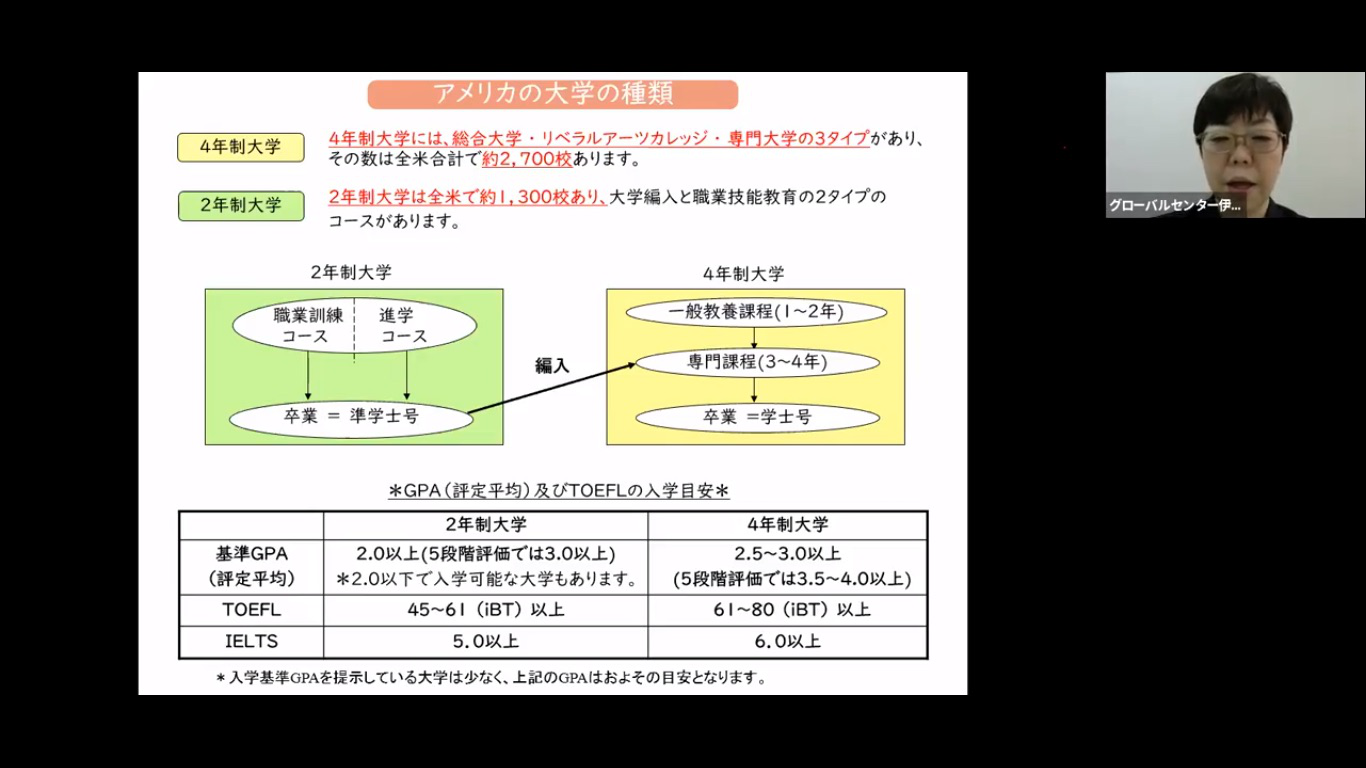 アメリカの大学の種類

4年制大学

4年制大学には、総合大学・リベラルアーツカレッジ・専門大学の3タイプがあり、その数は全米合計で約2,700校あります。

2年制大学

2年制大学は全米で約1,300校あり、大学編入と職業技能教育の2タイプのコースがあります。

2年制大学

職業訓練コース

進学コース

卒業 ＝ 準学士号

編入

4年制大学

一般教養課程(1~2年)

専門課程(3~4年)

卒業 ＝学士号

＊GPA（評定平均）及びTOEFLの入学目安＊

| | 2年制大学 | 4年制大学 |
|---|---|---|
| 基準GPA（評定平均） | 2.0以上(5段階評価では3.0以上) ＊2.0以下で入学可能な大学もあります。 | 2.5~3.0以上 (5段階評価では3.5~4.0以上) |
| TOEFL | 45~61（iBT）以上 | 61~80（iBT）以上 |
| IELTS | 5.0以上 | 6.0以上 |

＊入学基準GPAを提示している大学は少なく、上記のGPAはおよその目安となります。

グローバルセンター伊...